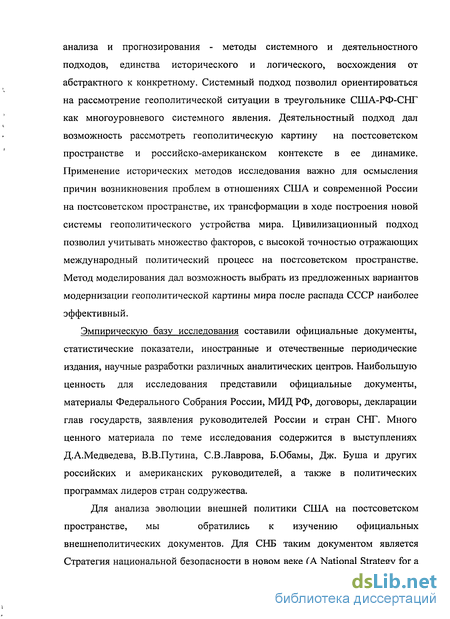 анализа и прогнозирования - методы системного и деятельностного подходов, единства исторического и логического, восхождения от абстрактного к конкретному. Системный подход позволил ориентироваться на рассмотрение геополитической ситуации в треугольнике США-РФ-СНГ как многоуровневого системного явления. Деятельностный подход дал возможность рассмотреть геополитическую картину на постсоветском пространстве и российско-американском контексте в ее динамике. Применение исторических методов исследования важно для осмысления причин возникновения проблем в отношениях США и современной России на постсоветском пространстве, их трансформации в ходе построения новой системы геополитического устройства мира. Цивилизационный подход позволил учитывать множество факторов, с высокой точностью отражающих международный политический процесс на постсоветском пространстве. Метод моделирования дал возможность выбрать из предложенных вариантов модернизации геополитической картины мира после распада СССР наиболее эффективный.

Эмпирическую базу исследования составили официальные документы, статистические показатели, иностранные и отечественные периодические издания, научные разработки различных аналитических центров. Наибольшую ценность для исследования представили официальные документы, материалы Федерального Собрания России, МИД РФ, договоры, декларации глав государств, заявления руководителей России и стран СНГ. Много ценного материала по теме исследования содержится в выступлениях Д.А.Медведева, В.В.Путина, С.В.Лаврова, Б.Обамы, Дж. Буша и других российских и американских руководителей, а также в политических программах лидеров стран содружества.

Для анализа эволюции внешней политики США на постсоветском пространстве, мы обратились к изучению официальных внешнеполитических документов. Для СНБ таким документом является Стратегия национальной безопасности в новом веке (A National Strategy for a

dsLib.net
библиотека диссертаций